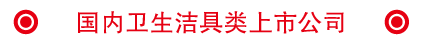 国内卫生洁具类上市公司